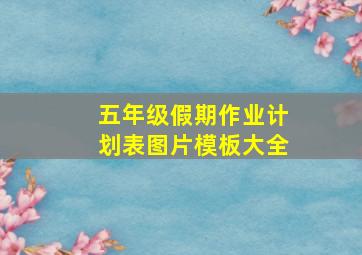 五年级假期作业计划表图片模板大全